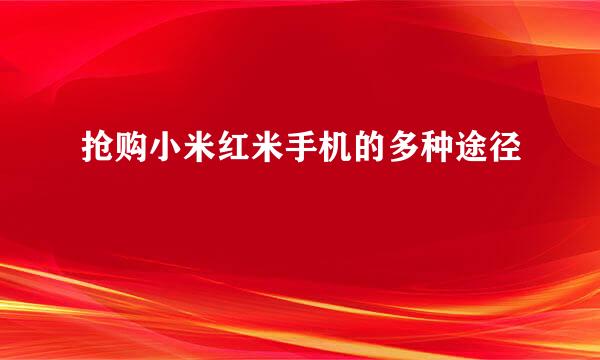 抢购小米红米手机的多种途径